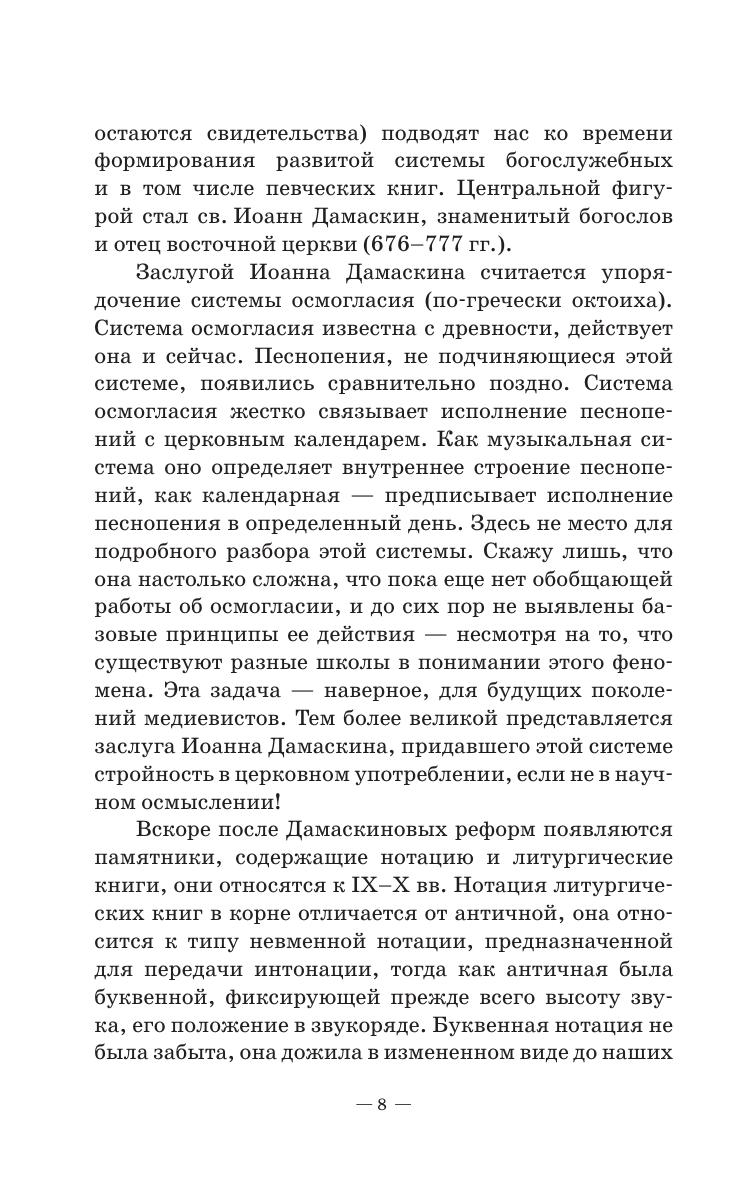 остаются свидетельства) подводят нас ко времени формирования развитой системы богослужебных и в том числе певческих книг. Центральной фигурой стал св. Иоанн Дамаскин, знаменитый богослов и отец восточной церкви (676–777 гг.).

Заслугой Иоанна Дамаскина считается упорядочение системы осмогласия (по-гречески октоиха). Система осмогласия известна с древности, действует она и сейчас. Песнопения, не подчиняющиеся этой системе, появились сравнительно поздно. Система осмогласия жестко связывает исполнение песнопений с церковным календарем. Как музыкальная система оно определяет внутреннее строение песнопений, как календарная — предписывает исполнение песнопения в определенный день. Здесь не место для подробного разбора этой системы. Скажу лишь, что она настолько сложна, что пока еще нет обобщающей работы об осмогласии, и до сих пор не выявлены базовые принципы ее действия — несмотря на то, что существуют разные школы в понимании этого феномена. Эта задача — наверное, для будущих поколений медиевистов. Тем более великой представляется заслуга Иоанна Дамаскина, придавшего этой системе стройность в церковном употреблении, если не в научном осмыслении!

Вскоре после Дамаскиновых реформ появляются памятники, содержащие нотацию и литургические книги, они относятся к IX–X вв. Нотация литургических книг в корне отличается от античной, она относится к типу невменной нотации, предназначенной для передачи интонации, тогда как античная была буквенной, фиксирующей прежде всего высоту звука, его положение в звукоряде. Буквенная нотация не была забыта, она дожила в измененном виде до наших

— 8 —